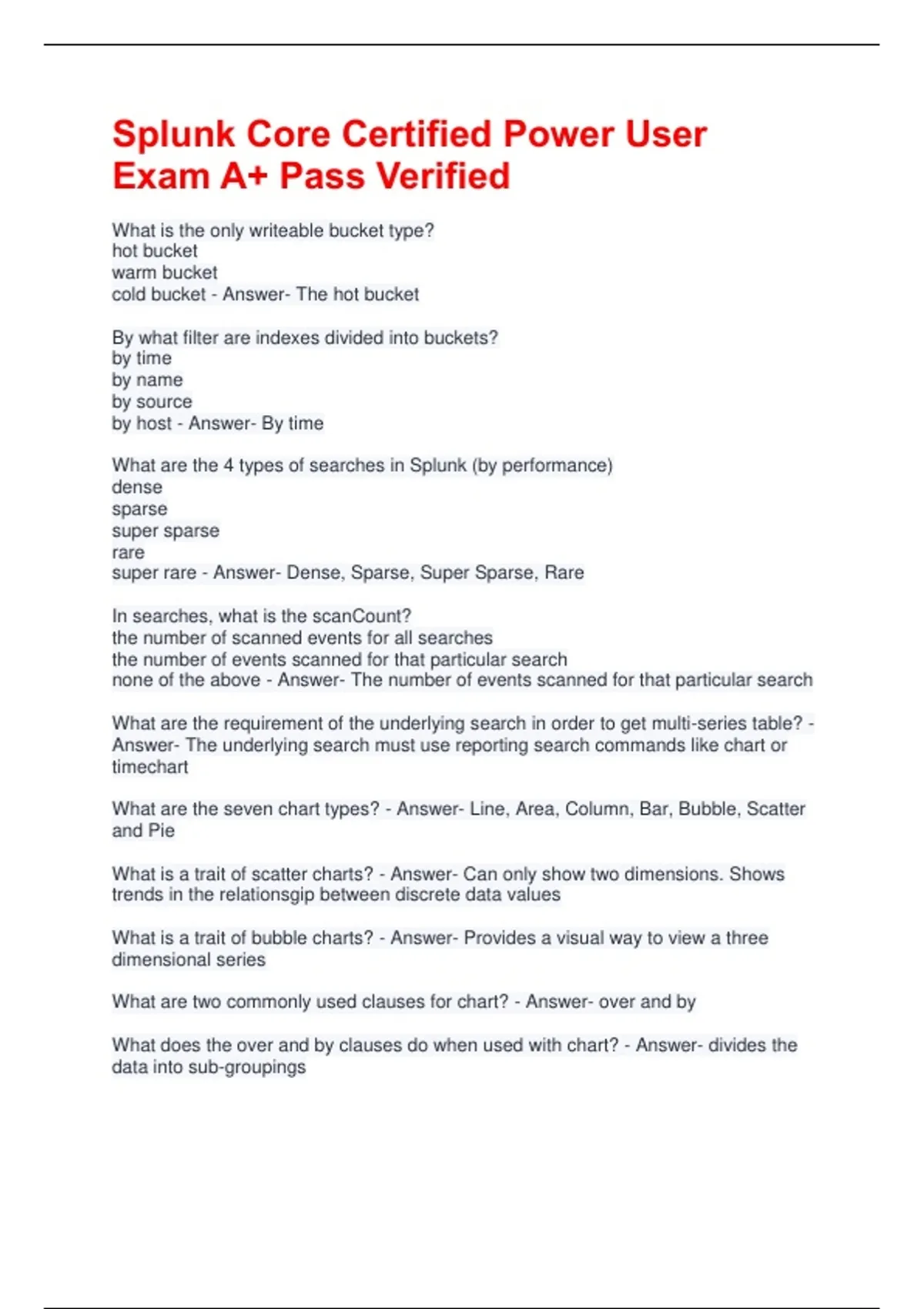 Splunk Core Certified Power User Exam A+ Pass Verified

What is the only writeable bucket type?
hot bucket
warm bucket
cold bucket - Answer- The hot bucket

By what filter are indexes divided into buckets?
by time
by name
by source
by host - Answer- By time

What are the 4 types of searches in Splunk (by performance)
dense
sparse
super sparse
rare
super rare - Answer- Dense, Sparse, Super Sparse, Rare

In searches, what is the scanCount?
the number of scanned events for all searches
the number of events scanned for that particular search
none of the above - Answer- The number of events scanned for that particular search

What are the requirement of the underlying search in order to get multi-series table? - Answer- The underlying search must use reporting search commands like chart or timechart

What are the seven chart types? - Answer- Line, Area, Column, Bar, Bubble, Scatter and Pie

What is a trait of scatter charts? - Answer- Can only show two dimensions. Shows trends in the relationsgip between discrete data values

What is a trait of bubble charts? - Answer- Provides a visual way to view a three dimensional series

What are two commonly used clauses for chart? - Answer- over and by

What does the over and by clauses do when used with chart? - Answer- divides the data into sub-groupings